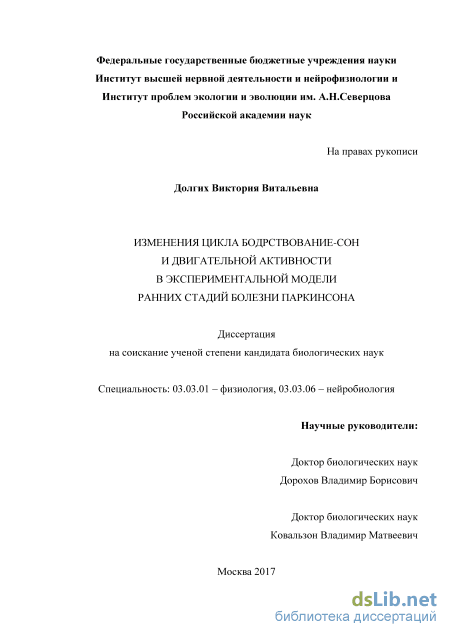 Федеральные государственные бюджетные учреждения науки
Институт высшей нервной деятельности и нейрофизиологии и
Институт проблем экологии и эволюции им. А.Н.Северцова
Российской академии наук

На правах рукописи

Долгих Виктория Витальевна

ИЗМЕНЕНИЯ ЦИКЛА БОДРСТВОВАНИЕ-СОН
И ДВИГАТЕЛЬНОЙ АКТИВНОСТИ
В ЭКСПЕРИМЕНТАЛЬНОЙ МОДЕЛИ
РАННИХ СТАДИЙ БОЛЕЗНИ ПАРКИНСОНА

Диссертация
на соискание ученой степени кандидата биологических наук

Специальность: 03.03.01 – физиология, 03.03.06 – нейробиология

Научные руководители:

Доктор биологических наук
Дорохов Владимир Борисович

Доктор биологических наук
Ковальзон Владимир Матвеевич

Москва 2017

dsLib.net
библиотека диссертаций